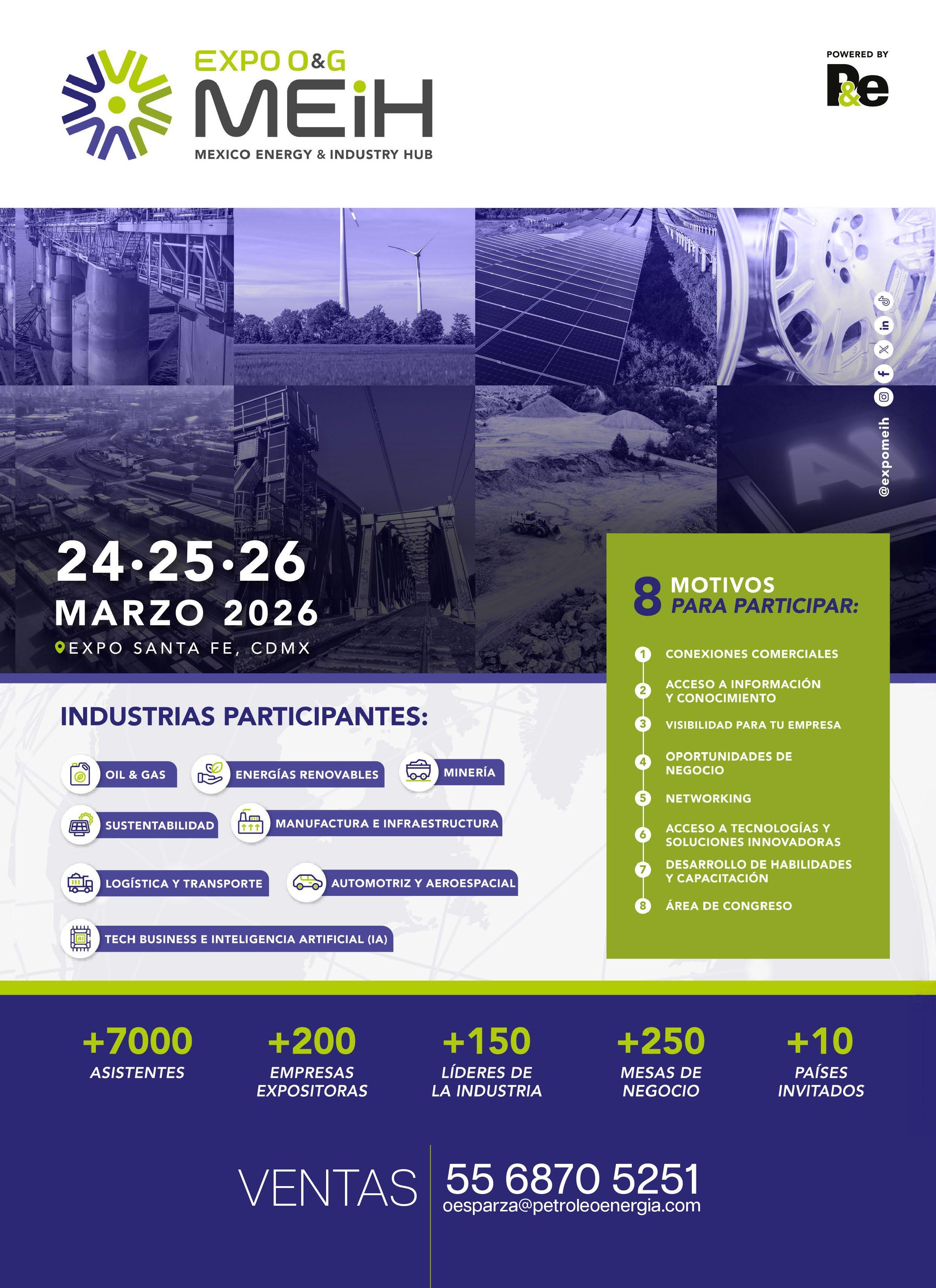 EXPO O&G
MEiH
MEXICO ENERGY & INDUSTRY HUB

POWERED BY
P&e

@expomeih

24·25·26
MARZO 2026
EXPO SANTA FE, CDMX

8 MOTIVOS PARA PARTICIPAR:

1 CONEXIONES COMERCIALES
2 ACCESO A INFORMACIÓN Y CONOCIMIENTO
3 VISIBILIDAD PARA TU EMPRESA
4 OPORTUNIDADES DE NEGOCIO
5 NETWORKING
6 ACCESO A TECNOLOGÍAS Y SOLUCIONES INNOVADORAS
7 DESARROLLO DE HABILIDADES Y CAPACITACIÓN
8 ÁREA DE CONGRESO

INDUSTRIAS PARTICIPANTES:

OIL & GAS
ENERGÍAS RENOVABLES
MINERÍA
SUSTENTABILIDAD
MANUFACTURA E INFRAESTRUCTURA
LOGÍSTICA Y TRANSPORTE
AUTOMOTRIZ Y AEROESPACIAL
TECH BUSINESS E INTELIGENCIA ARTIFICIAL (IA)

+7000
ASISTENTES

+200
EMPRESAS EXPOSITORAS

+150
LÍDERES DE LA INDUSTRIA

+250
MESAS DE NEGOCIO

+10
PAÍSES INVITADOS

VENTAS
55 6870 5251
oesparza@petroleoenergia.com